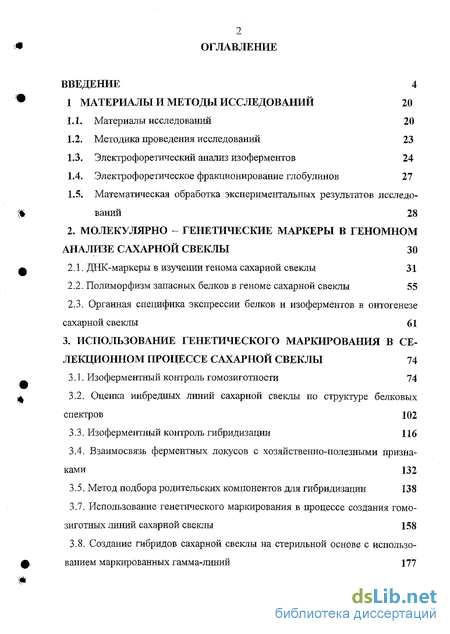 2

ОГЛАВЛЕНИЕ

ВВЕДЕНИЕ 4

1 МАТЕРИАЛЫ И МЕТОДЫ ИССЛЕДОВАНИЙ 20

1.1. Материалы исследований 20

1.2. Методика проведения исследований 23

1.3. Электрофоретический анализ изоферментов 24

1.4. Электрофоретическое фракционирование глобулинов 27

1.5. Математическая обработка экспериментальных результатов исследований 28

2. МОЛЕКУЛЯРНО – ГЕНЕТИЧЕСКИЕ МАРКЕРЫ В ГЕНОМНОМ АНАЛИЗЕ САХАРНОЙ СВЕКЛЫ 30

2.1. ДНК-маркеры в изучении генома сахарной свеклы 31

2.2. Полиморфизм запасных белков в геноме сахарной свеклы 55

2.3. Органная специфика экспрессии белков и изоферментов в онтогенезе сахарной свеклы 61

3. ИСПОЛЬЗОВАНИЕ ГЕНЕТИЧЕСКОГО МАРКИРОВАНИЯ В СЕЛЕКЦИОННОМ ПРОЦЕССЕ САХАРНОЙ СВЕКЛЫ 74

3.1. Изоферментный контроль гомозиготности 74

3.2. Оценка инбредных линий сахарной свеклы по структуре белковых спектров 102

3.3. Изоферментный контроль гибридизации 116

3.4. Взаимосвязь ферментных локусов с хозяйственно-полезными признаками 132

3.5. Метод подбора родительских компонентов для гибридизации 138

3.7. Использование генетического маркирования в процессе создания гомозиготных линий сахарной свеклы 158

3.8. Создание гибридов сахарной свеклы на стерильной основе с использованием маркированных гамма-линий 177

dsLib.net
библиотека диссертаций